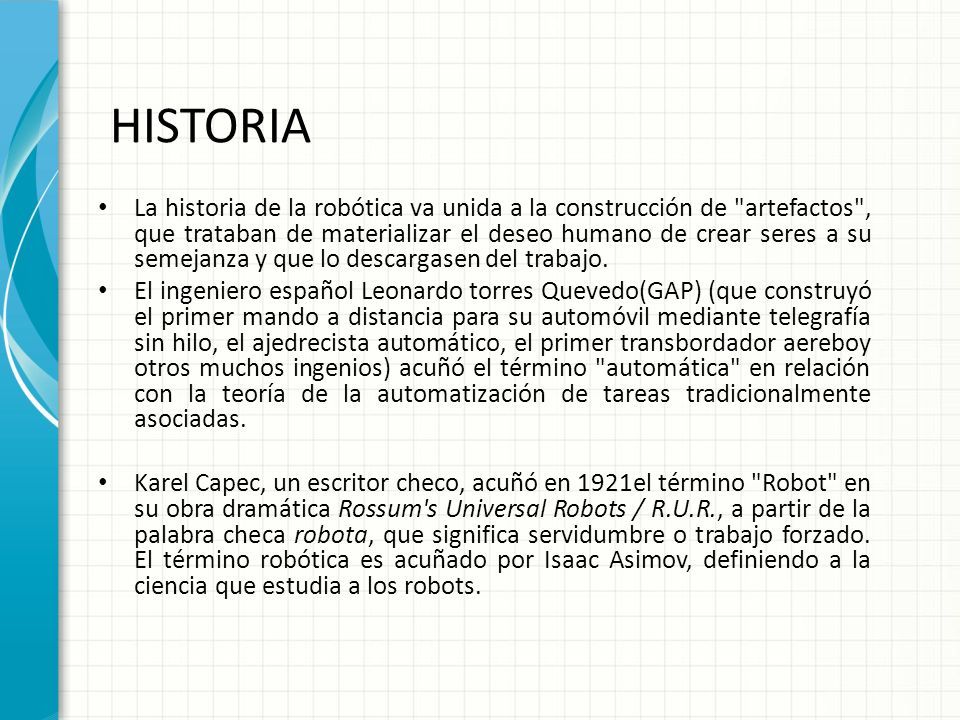 HISTORIA

• La historia de la robótica va unida a la construcción de "artefactos", que trataban de materializar el deseo humano de crear seres a su semejanza y que lo descargasen del trabajo.

• El ingeniero español Leonardo torres Quevedo(GAP) (que construyó el primer mando a distancia para su automóvil mediante telegrafía sin hilo, el ajedrecista automático, el primer transbordador aereboy otros muchos ingenios) acuñó el término "automática" en relación con la teoría de la automatización de tareas tradicionalmente asociadas.

• Karel Capec, un escritor checo, acuñó en 1921el término "Robot" en su obra dramática Rossum's Universal Robots / R.U.R., a partir de la palabra checa robota, que significa servidumbre o trabajo forzado. El término robótica es acuñado por Isaac Asimov, definiendo a la ciencia que estudia a los robots.